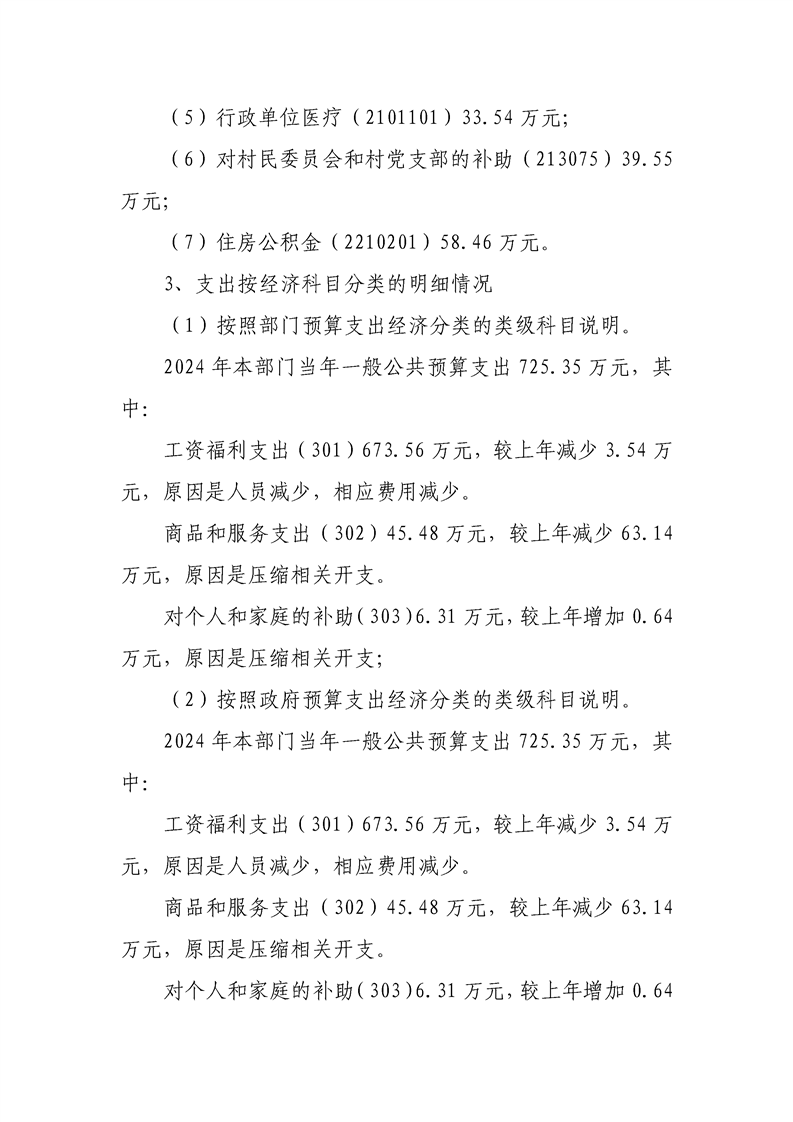 （5）行政单位医疗（2101101）33.54万元;

（6）对村民委员会和村党支部的补助（213075）39.55万元;

（7）住房公积金（2210201）58.46万元。

3、支出按经济科目分类的明细情况

（1）按照部门预算支出经济分类的类级科目说明。

2024年本部门当年一般公共预算支出725.35万元，其中:

工资福利支出（301）673.56万元，较上年减少3.54万元，原因是人员减少，相应费用减少。

商品和服务支出（302）45.48万元，较上年减少63.14万元，原因是压缩相关开支。

对个人和家庭的补助(303)6.31万元，较上年增加0.64万元，原因是压缩相关开支;

（2）按照政府预算支出经济分类的类级科目说明。

2024年本部门当年一般公共预算支出725.35万元，其中:

工资福利支出（301）673.56万元，较上年减少3.54万元，原因是人员减少，相应费用减少。

商品和服务支出（302）45.48万元，较上年减少63.14万元，原因是压缩相关开支。

对个人和家庭的补助(303)6.31万元，较上年增加0.64